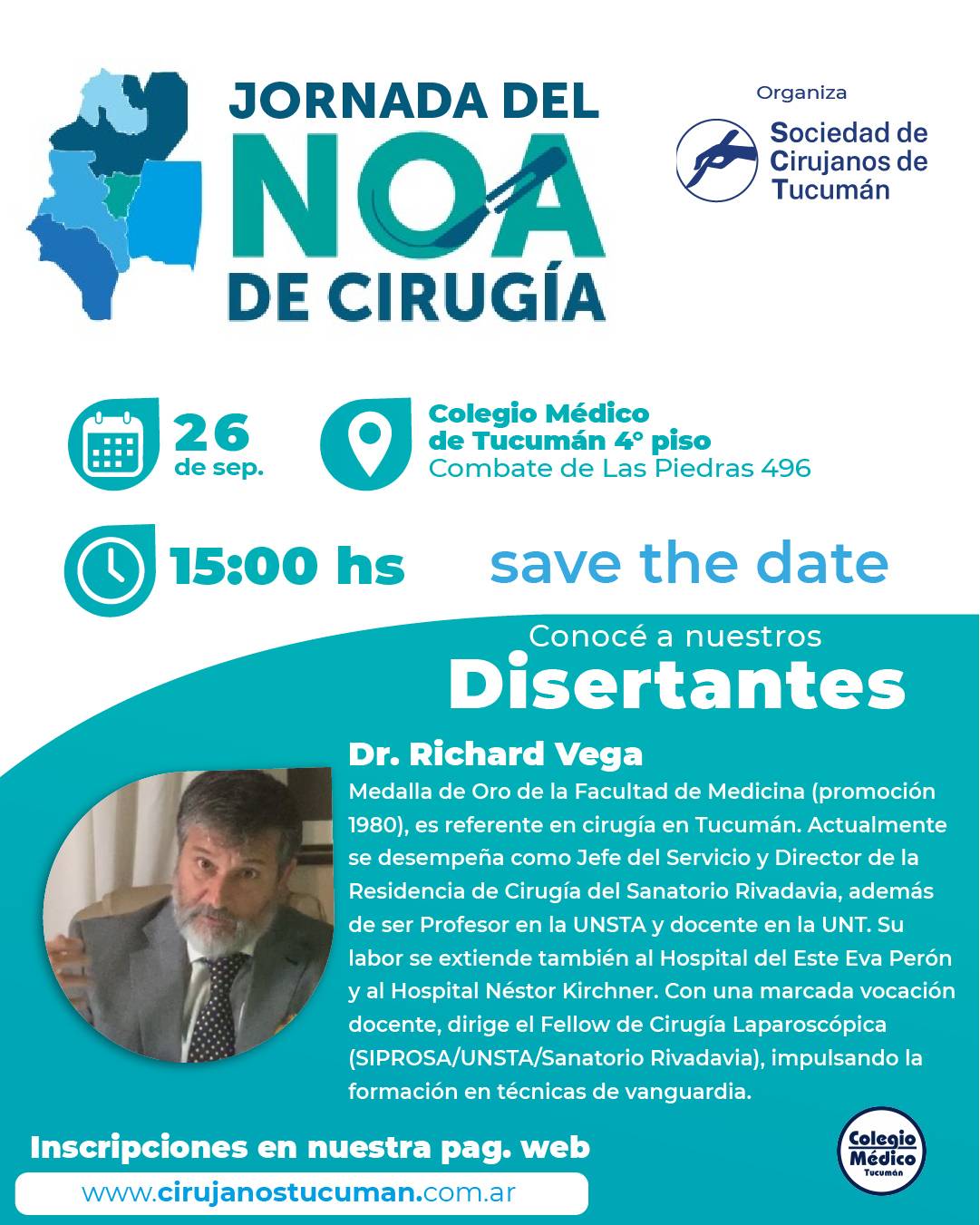 JORNADA DEL
NOA
DE CIRUGÍA

Organiza
Sociedad de Cirujanos de Tucumán

26
de sep.

Colegio Médico de Tucumán 4° piso
Combate de Las Piedras 496

15:00 hs

save the date

Conocé a nuestros
Disertantes

Dr. Richard Vega
Medalla de Oro de la Facultad de Medicina (promoción 1980), es referente en cirugía en Tucumán. Actualmente se desempeña como Jefe del Servicio y Director de la Residencia de Cirugía del Sanatorio Rivadavia, además de ser Profesor en la UNSTA y docente en la UNT. Su labor se extiende también al Hospital del Este Eva Perón y al Hospital Néstor Kirchner. Con una marcada vocación docente, dirige el Fellow de Cirugía Laparoscópica (SIPROSA/UNSTA/Sanatorio Rivadavia), impulsando la formación en técnicas de vanguardia.

Inscripciones en nuestra pag. web
www.cirujanostucuman.com.ar

Colegio Médico Tucumán